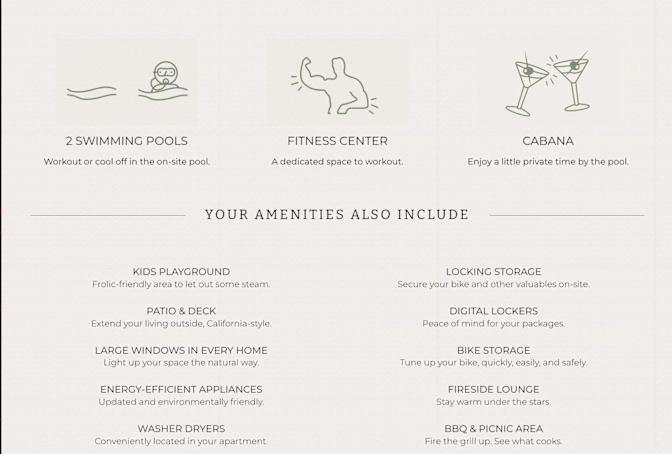 2 SWIMMING POOLS
Workout or cool off in the on-site pool.

FITNESS CENTER
A dedicated space to workout.

CABANA
Enjoy a little private time by the pool.

YOUR AMENITIES ALSO INCLUDE

KIDS PLAYGROUND
Frolic-friendly area to let out some steam.

PATIO & DECK
Extend your living outside, California-style.

LARGE WINDOWS IN EVERY HOME
Light up your space the natural way.

ENERGY-EFFICIENT APPLIANCES
Updated and environmentally friendly.

WASHER DRYERS
Conveniently located in your apartment.

LOCKING STORAGE
Secure your bike and other valuables on-site.

DIGITAL LOCKERS
Peace of mind for your packages.

BIKE STORAGE
Tune up your bike, quickly, easily, and safely.

FIRESIDE LOUNGE
Stay warm under the stars.

BBQ & PICNIC AREA
Fire the grill up. See what cooks.